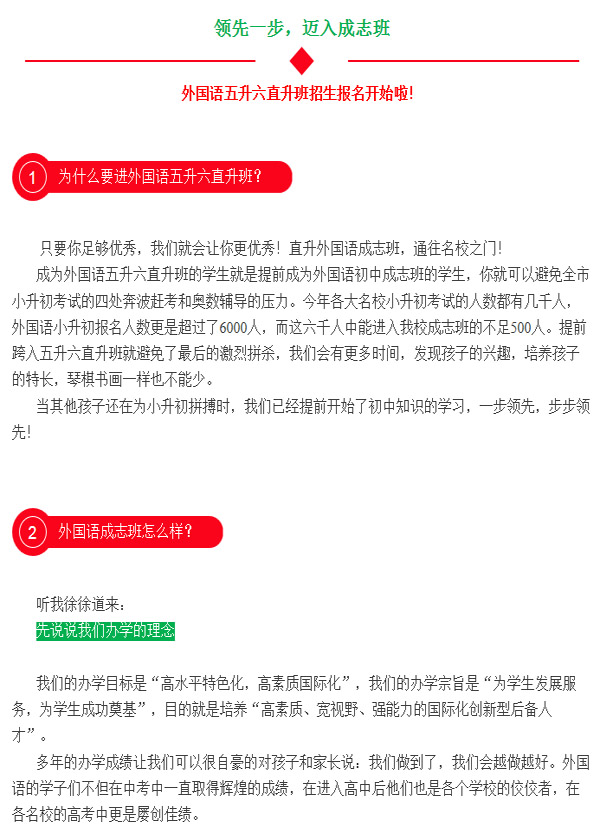 领先一步，迈入成志班

外国语五升六直升班招生报名开始啦!

1 为什么要进外国语五升六直升班？

只要你足够优秀，我们就会让你更优秀！直升外国语成志班，通往名校之门！

成为外国语五升六直升班的学生就是提前成为外国语初中成志班的学生，你就可以避免全市小升初考试的四处奔波赶考和奥数辅导的压力。今年各大名校小升初考试的人数都有几千人，外国语小升初报名人数更是超过了6000人，而这六千人中能进入我校成志班的不足500人。提前跨入五升六直升班就避免了最后的激烈拼杀，我们会有更多时间，发现孩子的兴趣，培养孩子的特长，琴棋书画一样也不能少。

当其他孩子还在为小升初拼搏时，我们已经提前开始了初中知识的学习，一步领先，步步领先!

2 外国语成志班怎么样？

听我徐徐道来：

先说说我们办学的理念

我们的办学目标是“高水平特色化，高素质国际化”，我们的办学宗旨是“为学生发展服务，为学生成功奠基”，目的就是培养“高素质、宽视野、强能力的国际化创新型后备人才”。

多年的办学成绩让我们可以很自豪的对孩子和家长说：我们做到了，我们会越做越好。外国语的学子们不但在中考中一直取得辉煌的成绩，在进入高中后他们也是各个学校的佼佼者，在各名校的高考中更是屡创佳绩。